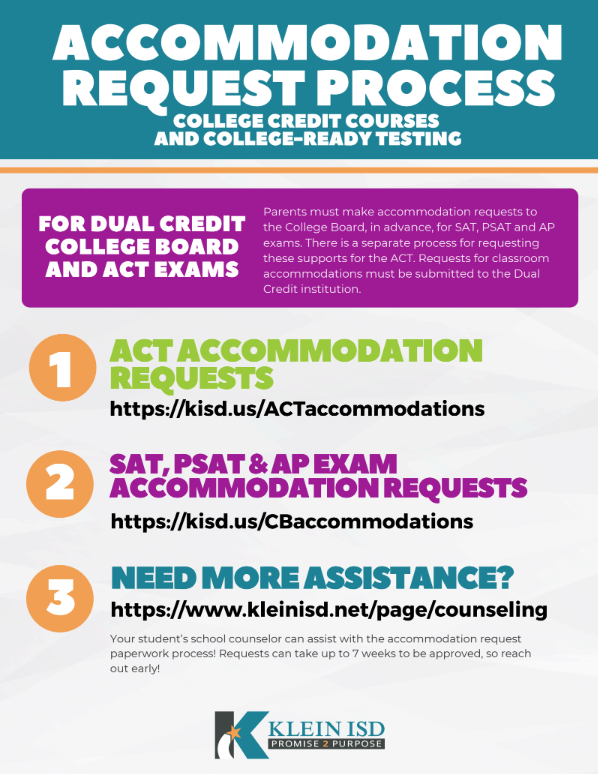 ACCOMMODATION REQUEST PROCESS
COLLEGE CREDIT COURSES AND COLLEGE-READY TESTING

FOR DUAL CREDIT COLLEGE BOARD AND ACT EXAMS

Parents must make accommodation requests to the College Board, in advance, for SAT, PSAT and AP exams. There is a separate process for requesting these supports for the ACT. Requests for classroom accommodations must be submitted to the Dual Credit institution.

1
ACT ACCOMMODATION REQUESTS
https://kisd.us/ACTaccommodations

2
SAT, PSAT & AP EXAM ACCOMMODATION REQUESTS
https://kisd.us/CBaccommodations

3
NEED MORE ASSISTANCE?
https://www.kleinisd.net/page/counseling

Your student's school counselor can assist with the accommodation request paperwork process! Requests can take up to 7 weeks to be approved, so reach out early!

K
KLEIN ISD
PROMISE 2 PURPOSE